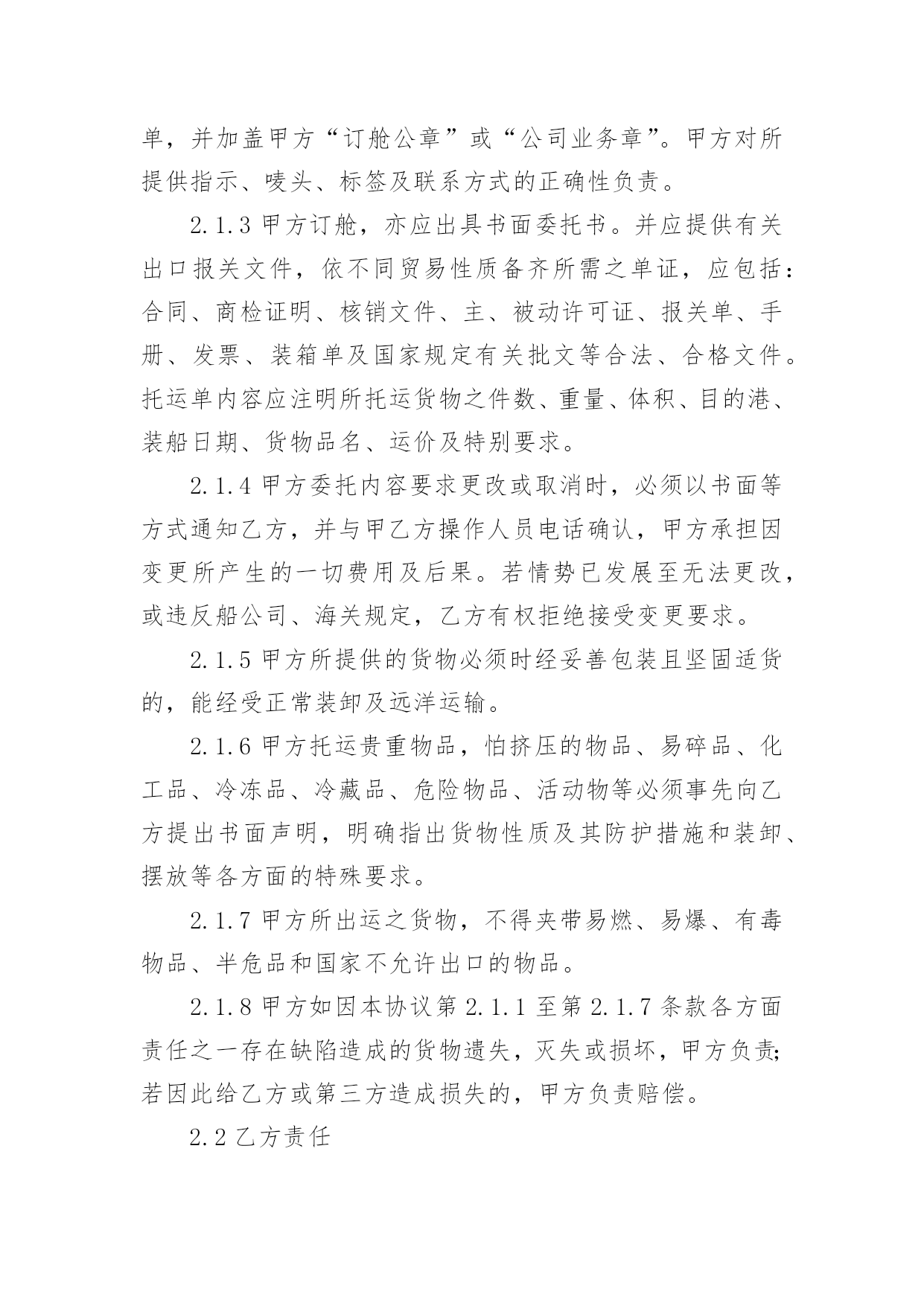 单，并加盖甲方“订舱公章”或“公司业务章”。甲方对所提供指示、唛头、标签及联系方式的正确性负责。

2.1.3 甲方订舱，亦应出具书面委托书。并应提供有关出口报关文件，依不同贸易性质备齐所需之单证，应包括：合同、商检证明、核销文件、主、被动许可证、报关单、手册、发票、装箱单及国家规定有关批文等合法、合格文件。托运单内容应注明所托运货物之件数、重量、体积、目的港、装船日期、货物品名、运价及特别要求。

2.1.4 甲方委托内容要求更改或取消时，必须以书面等方式通知乙方，并与甲乙方操作人员电话确认，甲方承担因变更所产生的一切费用及后果。若情势已发展至无法更改，或违反船公司、海关规定，乙方有权拒绝接受变更要求。

2.1.5 甲方所提供的货物必须时经妥善包装且坚固适货的，能经受正常装卸及远洋运输。

2.1.6 甲方托运贵重物品，怕挤压的物品、易碎品、化工品、冷冻品、冷藏品、危险物品、活动物等必须事先向乙方提出书面声明，明确指出货物性质及其防护措施和装卸、摆放等各方面的特殊要求。

2.1.7 甲方所出运之货物，不得夹带易燃、易爆、有毒物品、半危品和国家不允许出口的物品。

2.1.8 甲方如因本协议第 2.1.1 至第 2.1.7 条款各方面责任之一存在缺陷造成的货物遗失，灭失或损坏，甲方负责;若因此给乙方或第三方造成损失的，甲方负责赔偿。

2.2 乙方责任